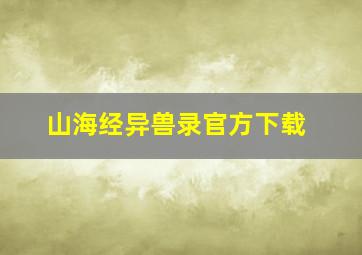 山海经异兽录官方下载